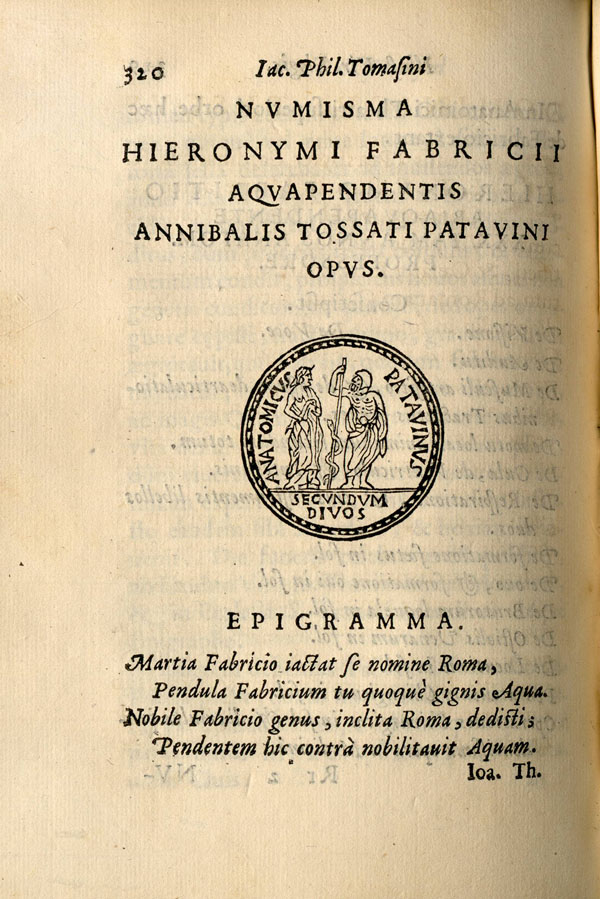 320 Iac. Phil. Tomasini

NVMISMA
HIERONYMI FABRICII
AQVAPENDENTIS
ANNIBALIS TOSSATI PATAVINI
OPVS.

ANATOMICVS PATAVINVS
SECVNDVM DIVOS

EPIGRAMMA.

Martia Fabricio iactat se nomine Roma,
Pendula Fabricium tu quoquè gignis Aqua.
Nobile Fabricio genus, inclita Roma, dedisti;
Pendentem hic contrà nobilitauit Aquam.
Ioa. Th.